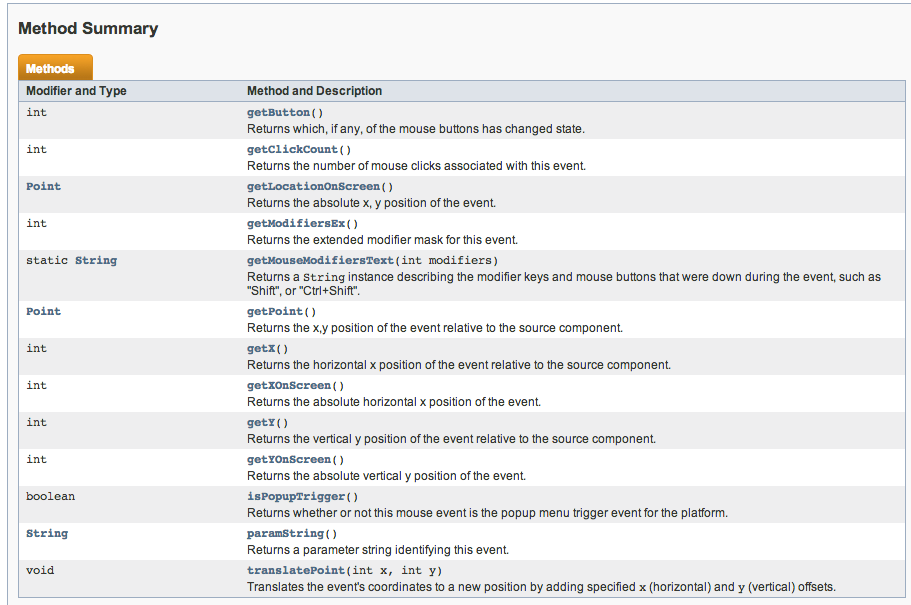 Method Summary

Methods

| Modifier and Type | Method and Description |
|---|---|
| int | getButton() Returns which, if any, of the mouse buttons has changed state. |
| int | getClickCount() Returns the number of mouse clicks associated with this event. |
| Point | getLocationOnScreen() Returns the absolute x, y position of the event. |
| int | getModifiersEx() Returns the extended modifier mask for this event. |
| static String | getMouseModifiersText(int modifiers) Returns a String instance describing the modifier keys and mouse buttons that were down during the event, such as "Shift", or "Ctrl+Shift". |
| Point | getPoint() Returns the x,y position of the event relative to the source component. |
| int | getX() Returns the horizontal x position of the event relative to the source component. |
| int | getXOnScreen() Returns the absolute horizontal x position of the event. |
| int | getY() Returns the vertical y position of the event relative to the source component. |
| int | getYOnScreen() Returns the absolute vertical y position of the event. |
| boolean | isPopupTrigger() Returns whether or not this mouse event is the popup menu trigger event for the platform. |
| String | paramString() Returns a parameter string identifying this event. |
| void | translatePoint(int x, int y) Translates the event's coordinates to a new position by adding specified x (horizontal) and y (vertical) offsets. |